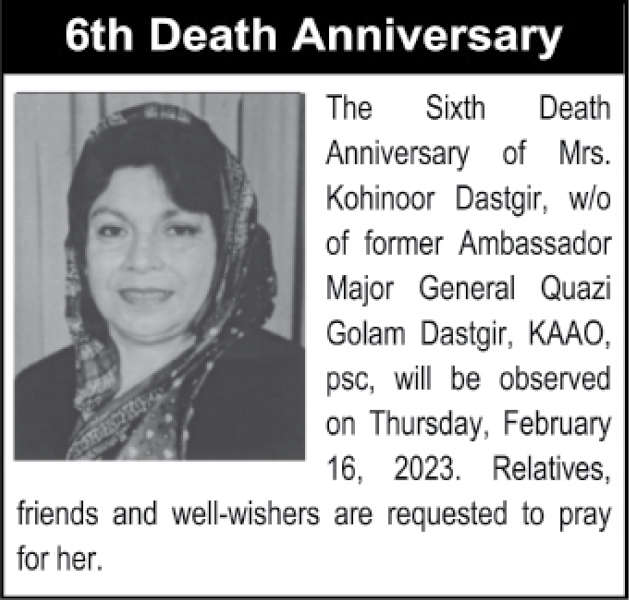 6th Death Anniversary

The Sixth Death Anniversary of Mrs. Kohinoor Dastgir, w/o of former Ambassador Major General Quazi Golam Dastgir, KAAO, psc, will be observed on Thursday, February 16, 2023. Relatives, friends and well-wishers are requested to pray for her.